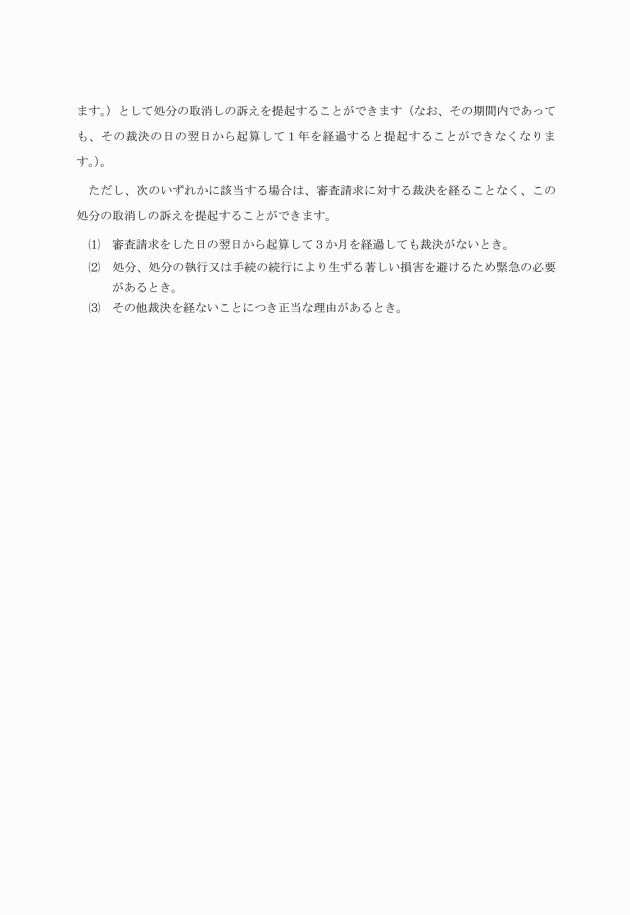 ます。）として処分の取消しの訴えを提起することができます（なお、その期間内であっても、その裁決の日の翌日から起算して１年を経過すると提起することができなくなります。）。

ただし、次のいずれかに該当する場合は、審査請求に対する裁決を経ることなく、この処分の取消しの訴えを提起することができます。

⑴　審査請求をした日の翌日から起算して３か月を経過しても裁決がないとき。
⑵　処分、処分の執行又は手続の続行により生ずる著しい損害を避けるため緊急の必要があるとき。
⑶　その他裁決を経ないことにつき正当な理由があるとき。